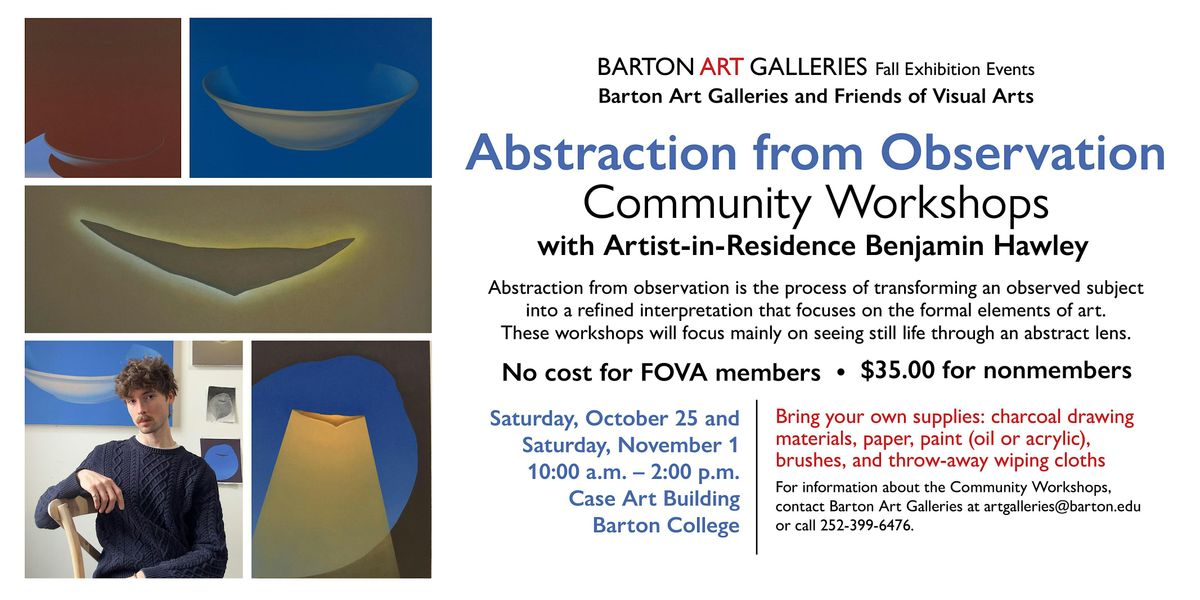 BARTON ART GALLERIES Fall Exhibition Events
Barton Art Galleries and Friends of Visual Arts

Abstraction from Observation
Community Workshops
with Artist-in-Residence Benjamin Hawley

Abstraction from observation is the process of transforming an observed subject into a refined interpretation that focuses on the formal elements of art. These workshops will focus mainly on seeing still life through an abstract lens.

No cost for FOVA members • $35.00 for nonmembers

Saturday, October 25 and
Saturday, November 1
10:00 a.m. – 2:00 p.m.
Case Art Building
Barton College

Bring your own supplies: charcoal drawing materials, paper, paint (oil or acrylic), brushes, and throw-away wiping cloths

For information about the Community Workshops, contact Barton Art Galleries at artgalleries@barton.edu or call 252-399-6476.